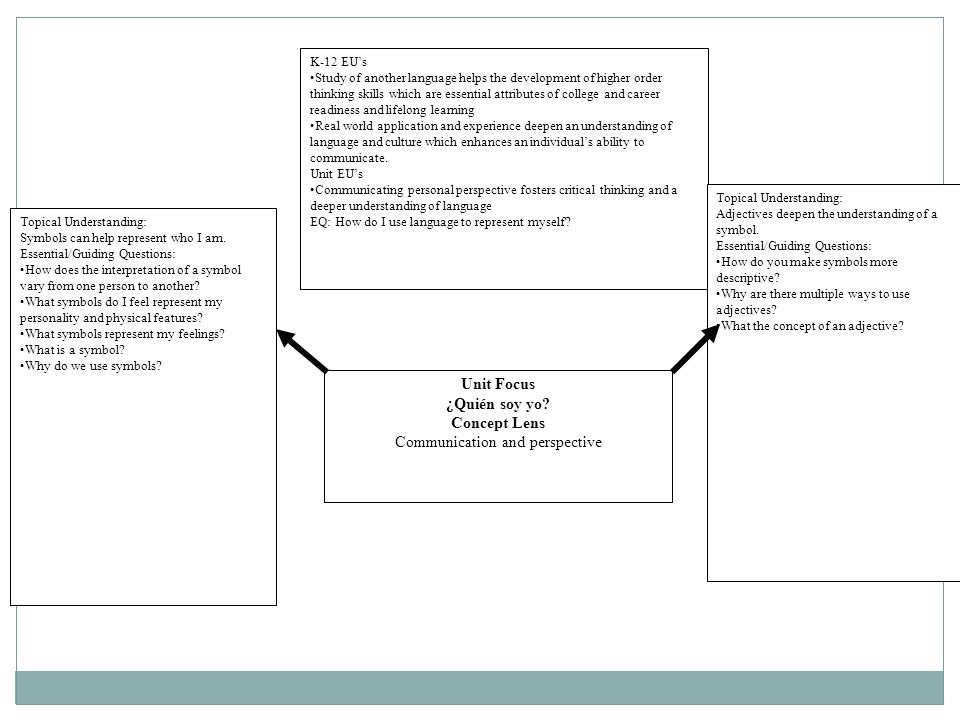 K-12 EU's
•Study of another language helps the development of higher order thinking skills which are essential attributes of college and career readiness and lifelong learning
•Real world application and experience deepen an understanding of language and culture which enhances an individual's ability to communicate.
Unit EU's
•Communicating personal perspective fosters critical thinking and a deeper understanding of language
EQ: How do I use language to represent myself?

Topical Understanding:
Symbols can help represent who I am.
Essential/Guiding Questions:
•How does the interpretation of a symbol vary from one person to another?
•What symbols do I feel represent my personality and physical features?
•What symbols represent my feelings?
•What is a symbol?
•Why do we use symbols?

Unit Focus
¿Quién soy yo?
Concept Lens
Communication and perspective

Topical Understanding:
Adjectives deepen the understanding of a symbol.
Essential/Guiding Questions:
•How do you make symbols more descriptive?
•Why are there multiple ways to use adjectives?
•What the concept of an adjective?